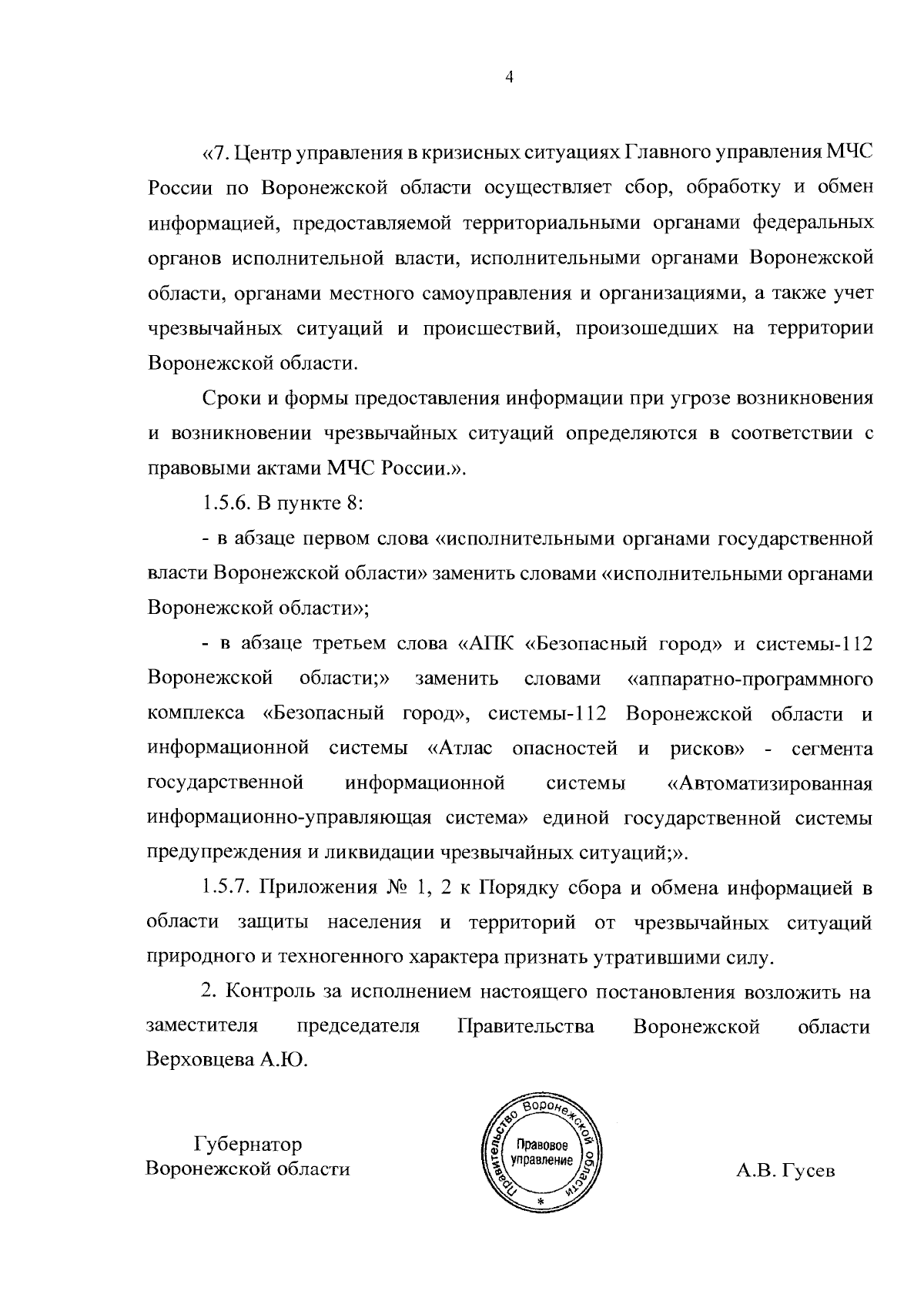 4

«7. Центр управления в кризисных ситуациях Главного управления МЧС России по Воронежской области осуществляет сбор, обработку и обмен информацией, предоставляемой территориальными органами федеральных органов исполнительной власти, исполнительными органами Воронежской области, органами местного самоуправления и организациями, а также учет чрезвычайных ситуаций и происшествий, произошедших на территории Воронежской области.

Сроки и формы предоставления информации при угрозе возникновения и возникновении чрезвычайных ситуаций определяются в соответствии с правовыми актами МЧС России.».

1.5.6. В пункте 8:

- в абзаце первом слова «исполнительными органами государственной власти Воронежской области» заменить словами «исполнительными органами Воронежской области»;

- в абзаце третьем слова «АПК «Безопасный город» и системы-112 Воронежской области;» заменить словами «аппаратно-программного комплекса «Безопасный город», системы-112 Воронежской области и информационной системы «Атлас опасностей и рисков» - сегмента государственной информационной системы «Автоматизированная информационно-управляющая система» единой государственной системы предупреждения и ликвидации чрезвычайных ситуаций;».

1.5.7. Приложения № 1, 2 к Порядку сбора и обмена информацией в области защиты населения и территорий от чрезвычайных ситуаций природного и техногенного характера признать утратившими силу.

2. Контроль за исполнением настоящего постановления возложить на заместителя председателя Правительства Воронежской области Верховцева А.Ю.

Губернатор
Воронежской области

Правительство Воронежской области
Правовое управление
*

А.В. Гусев